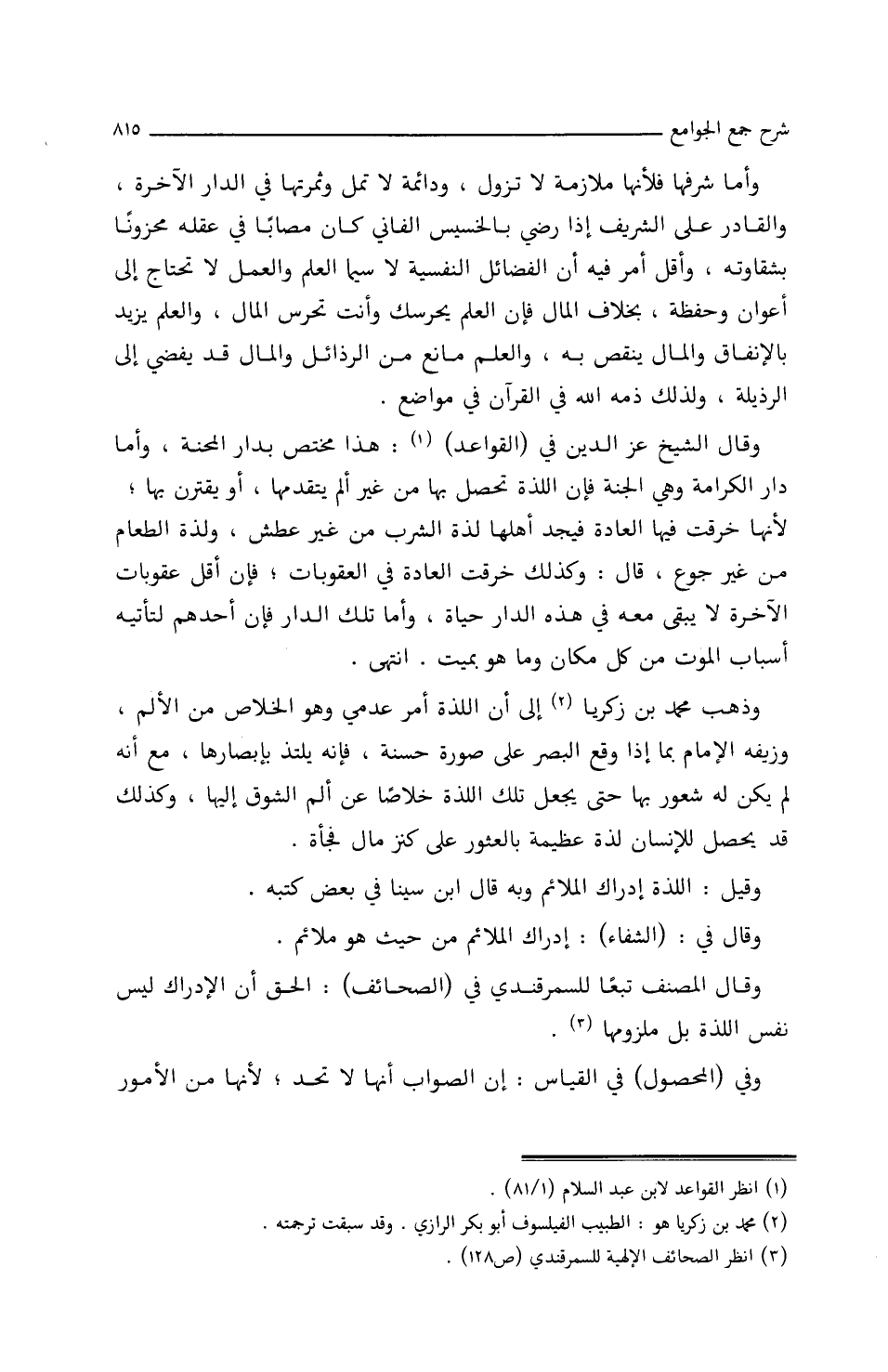 شرح جمع الجوامع ٨١٥

وأما شرفها فلأنها ملازمة لا تزول ، ودائمة لا تمل وثمرتها في الدار الآخرة ، والقادر على الشريف إذا رضي بالخسيس الفاني كان مصابًا في عقله محزونًا بشقاوته ، وأقل أمر فيه أن الفضائل النفسية لا سيما العلم والعمل لا تحتاج إلى أعوان وحفظة ، بخلاف المال فإن العلم يحرسك وأنت تحرس المال ، والعلم يزيد بالإنفاق والمال ينقص به ، والعلم مانع من الرذائل والمال قد يفضي إلى الرذيلة ، ولذلك ذمه الله في القرآن في مواضع .

وقال الشيخ عز الدين في (القواعد) (١) : هذا مختص بدار المحنة ، وأما دار الكرامة وهي الجنة فإن اللذة تحصل بها من غير ألم يتقدمها ، أو يقترن بها ؛ لأنها خرقت فيها العادة فيجد أهلها لذة الشرب من غير عطش ، ولذة الطعام من غير جوع ، قال : وكذلك خرقت العادة في العقوبات ؛ فإن أقل عقوبات الآخرة لا يبقى معه في هذه الدار حياة ، وأما تلك الدار فإن أحدهم لتأتيه أسباب الموت من كل مكان وما هو بميت . انتهى .

وذهب محمد بن زكريا (٢) إلى أن اللذة أمر عدمي وهو الخلاص من الألم ، وزيفه الإمام بما إذا وقع البصر على صورة حسنة ، فإنه يلتذ بإبصارها ، مع أنه لم يكن له شعور بها حتى يجعل تلك اللذة خلاصًا عن ألم الشوق إليها ، وكذلك قد يحصل للإنسان لذة عظيمة بالعثور على كنز مال فجأة .

وقيل : اللذة إدراك الملائم وبه قال ابن سينا في بعض كتبه .

وقال في : (الشفاء) : إدراك الملائم من حيث هو ملائم .

وقال المصنف تبعًا للسمرقندي في (الصحائف) : الحق أن الإدراك ليس نفس اللذة بل ملزومها (٣) .

وفي (المحصول) في القياس : إن الصواب أنها لا تحد ؛ لأنها من الأمور

(١) انظر القواعد لابن عبد السلام (٨١/١) .
(٢) محمد بن زكريا هو : الطبيب الفيلسوف أبو بكر الرازي . وقد سبقت ترجمته .
(٣) انظر الصحائف الإلهية للسمرقندي (ص١٢٨) .